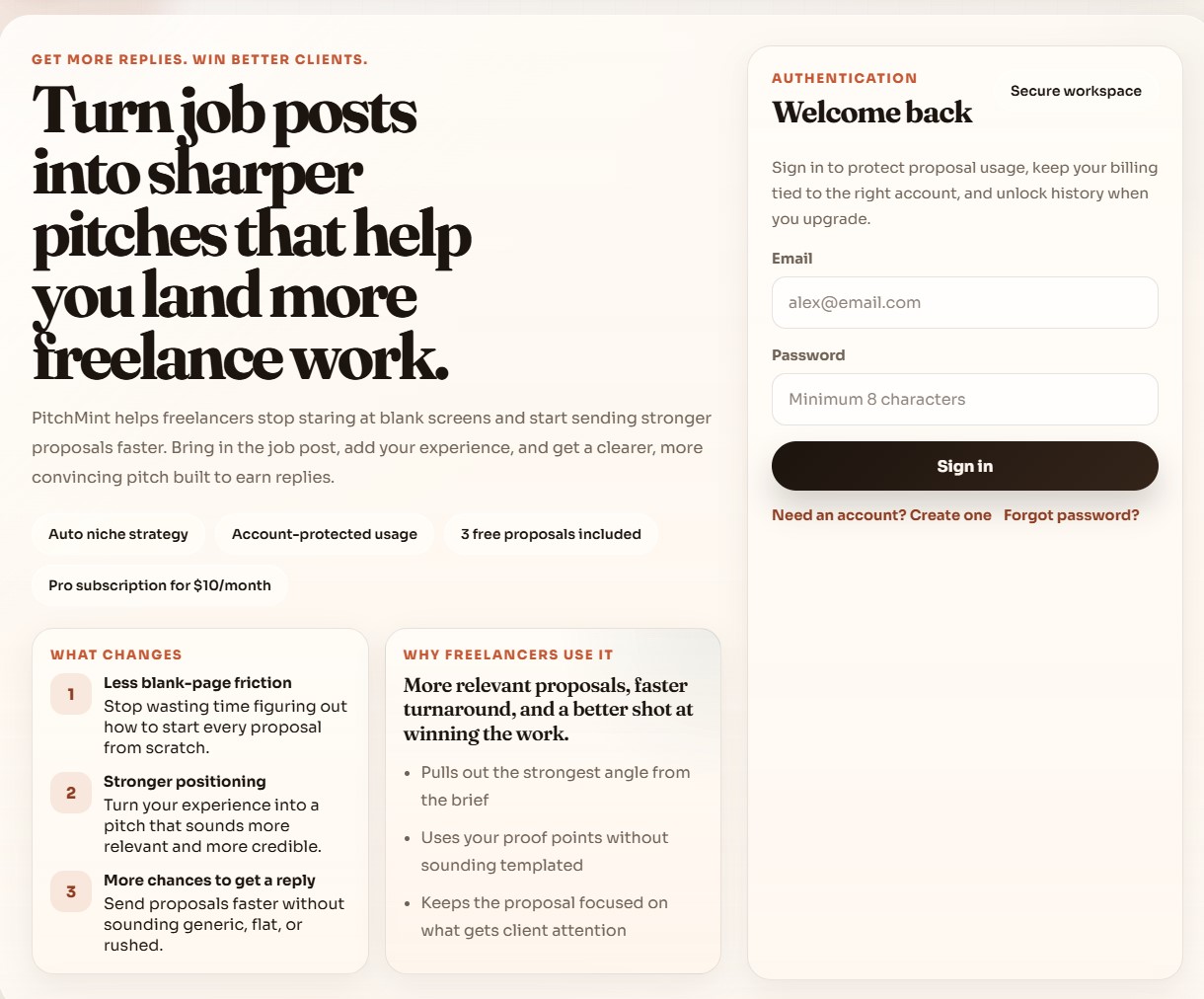 GET MORE REPLIES. WIN BETTER CLIENTS.

Turn job posts into sharper pitches that help you land more freelance work.

PitchMint helps freelancers stop staring at blank screens and start sending stronger proposals faster. Bring in the job post, add your experience, and get a clearer, more convincing pitch built to earn replies.

Auto niche strategy

Account-protected usage

3 free proposals included

Pro subscription for $10/month

WHAT CHANGES

1 Less blank-page friction
Stop wasting time figuring out how to start every proposal from scratch.

2 Stronger positioning
Turn your experience into a pitch that sounds more relevant and more credible.

3 More chances to get a reply
Send proposals faster without sounding generic, flat, or rushed.

WHY FREELANCERS USE IT

More relevant proposals, faster turnaround, and a better shot at winning the work.

• Pulls out the strongest angle from the brief
• Uses your proof points without sounding templated
• Keeps the proposal focused on what gets client attention

AUTHENTICATION

Welcome back

Secure workspace

Sign in to protect proposal usage, keep your billing tied to the right account, and unlock history when you upgrade.

Email

alex@email.com

Password

Minimum 8 characters

Sign in

Need an account? Create one

Forgot password?